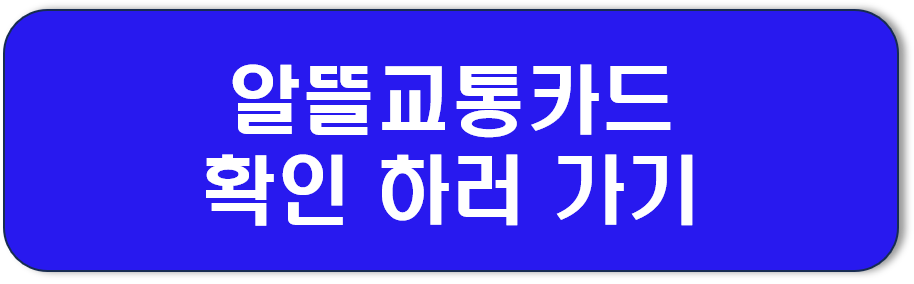 알뜰교통카드
확인 하러 가기